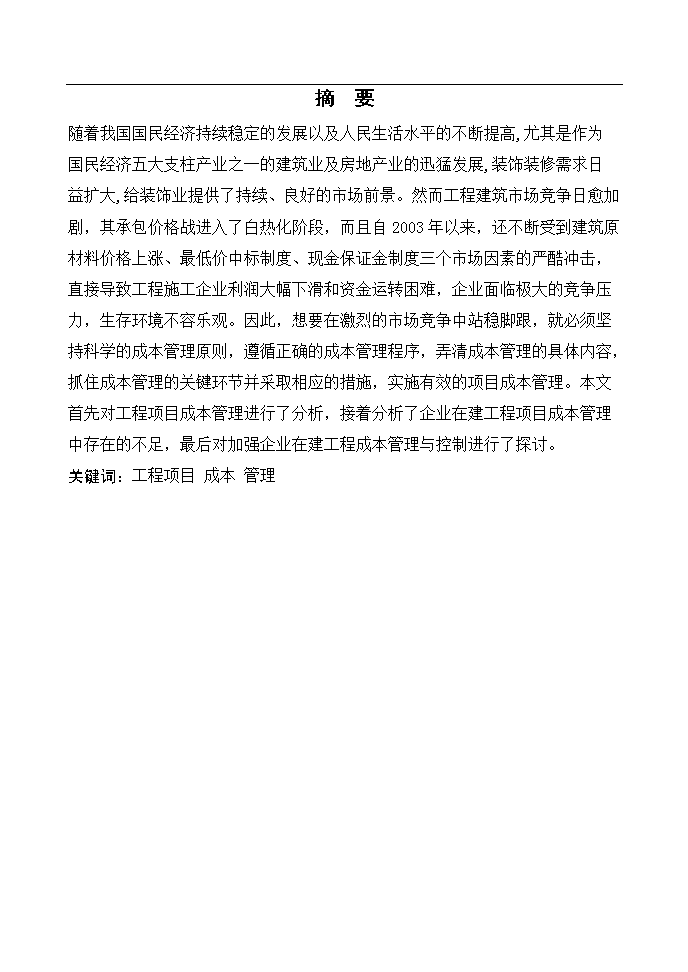 摘 要

随着我国国民经济持续稳定的发展以及人民生活水平的不断提高,尤其是作为国民经济五大支柱产业之一的建筑业及房地产业的迅猛发展,装饰装修需求日益扩大,给装饰业提供了持续、良好的市场前景。然而工程建筑市场竞争日愈加剧，其承包价格战进入了白热化阶段，而且自 2003 年以来，还不断受到建筑原材料价格上涨、最低价中标制度、现金保证金制度三个市场因素的严酷冲击，直接导致工程施工企业利润大幅下滑和资金运转困难，企业面临极大的竞争压力，生存环境不容乐观。因此，想要在激烈的市场竞争中站稳脚跟，就必须坚持科学的成本管理原则，遵循正确的成本管理程序，弄清成本管理的具体内容，抓住成本管理的关键环节并采取相应的措施，实施有效的项目成本管理。本文首先对工程项目成本管理进行了分析，接着分析了企业在建工程项目成本管理中存在的不足，最后对加强企业在建工程成本管理与控制进行了探讨。

关键词：工程项目 成本 管理